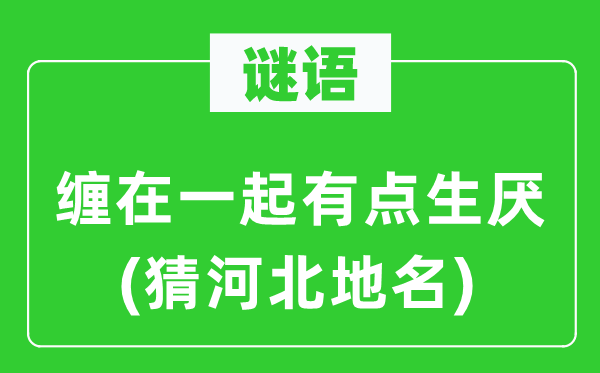 谜语

缠在一起有点生厌
(猜河北地名)